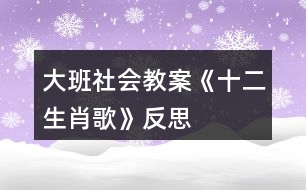 大班社会教案《十二生肖歌》反思